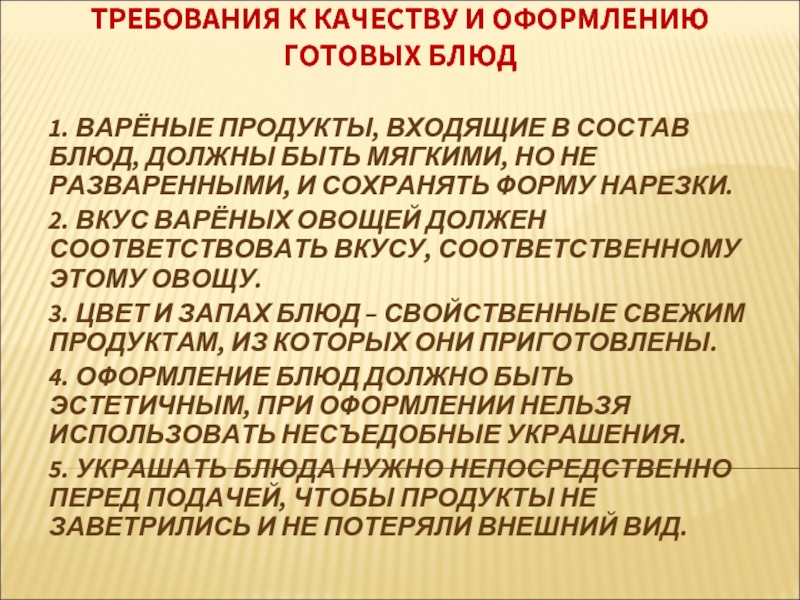 ТРЕБОВАНИЯ К КАЧЕСТВУ И ОФОРМЛЕНИЮ ГОТОВЫХ БЛЮД

1. ВАРЁНЫЕ ПРОДУКТЫ, ВХОДЯЩИЕ В СОСТАВ БЛЮД, ДОЛЖНЫ БЫТЬ МЯГКИМИ, НО НЕ РАЗВАРЕННЫМИ, И СОХРАНЯТЬ ФОРМУ НАРЕЗКИ.

2. ВКУС ВАРЁНЫХ ОВОЩЕЙ ДОЛЖЕН СООТВЕТСТВОВАТЬ ВКУСУ, СООТВЕТСТВЕННОМУ ЭТОМУ ОВОЩУ.

3. ЦВЕТ И ЗАПАХ БЛЮД – СВОЙСТВЕННЫЕ СВЕЖИМ ПРОДУКТАМ, ИЗ КОТОРЫХ ОНИ ПРИГОТОВЛЕНЫ.

4. ОФОРМЛЕНИЕ БЛЮД ДОЛЖНО БЫТЬ ЭСТЕТИЧНЫМ, ПРИ ОФОРМЛЕНИИ НЕЛЬЗЯ ИСПОЛЬЗОВАТЬ НЕСЪЕДОБНЫЕ УКРАШЕНИЯ.

5. УКРАШАТЬ БЛЮДА НУЖНО НЕПОСРЕДСТВЕННО ПЕРЕД ПОДАЧЕЙ, ЧТОБЫ ПРОДУКТЫ НЕ ЗАВЕТРИЛИСЬ И НЕ ПОТЕРЯЛИ ВНЕШНИЙ ВИД.